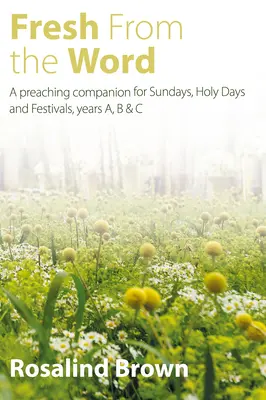 Fresh From the Word

A preaching companion for Sundays, Holy Days and Festivals, years A, B & C

Rosalind Brown